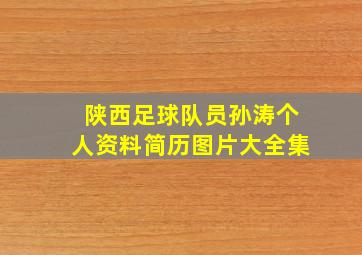 陕西足球队员孙涛个人资料简历图片大全集